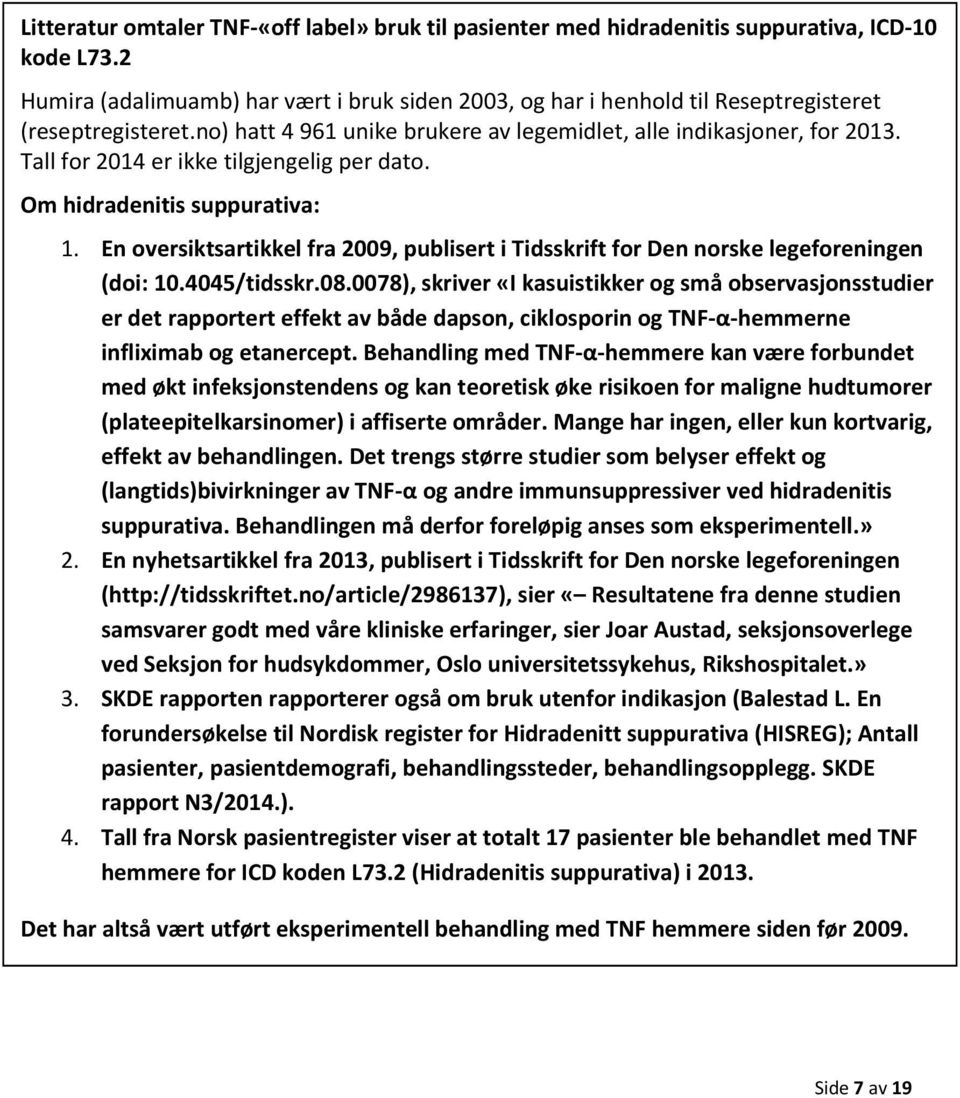 Litteratur omtaler TNF-«off label» bruk til pasienter med hidradenitis suppurativa, ICD-10 kode L73.2

Humira (adalimuamb) har vært i bruk siden 2003, og har i henhold til Reseptregisteret (reseptregisteret.no) hatt 4 961 unike brukere av legemidlet, alle indikasjoner, for 2013. Tall for 2014 er ikke tilgjengelig per dato.

Om hidradenitis suppurativa:

1. En oversiktsartikkel fra 2009, publisert i Tidsskrift for Den norske legeforeningen (doi: 10.4045/tidsskr.08.0078), skriver «I kasuistikker og små observasjonsstudier er det rapportert effekt av både dapson, ciklosporin og TNF-α-hemmerne infliximab og etanercept. Behandling med TNF-α-hemmere kan være forbundet med økt infeksjonstendens og kan teoretisk øke risikoen for maligne hudtumorer (plateepitelkarsinomer) i affiserte områder. Mange har ingen, eller kun kortvarig, effekt av behandlingen. Det trengs større studier som belyser effekt og (langtids)bivirkninger av TNF-α og andre immunsuppressiver ved hidradenitis suppurativa. Behandlingen må derfor foreløpig anses som eksperimentell.»
2. En nyhetsartikkel fra 2013, publisert i Tidsskrift for Den norske legeforeningen (http://tidsskriftet.no/article/2986137), sier «– Resultatene fra denne studien samsvarer godt med våre kliniske erfaringer, sier Joar Austad, seksjonsoverlege ved Seksjon for hudsykdommer, Oslo universitetssykehus, Rikshospitalet.»
3. SKDE rapporten rapporterer også om bruk utenfor indikasjon (Balestad L. En forundersøkelse til Nordisk register for Hidradenitt suppurativa (HISREG); Antall pasienter, pasientdemografi, behandlingssteder, behandlingsopplegg. SKDE rapport N3/2014.).
4. Tall fra Norsk pasientregister viser at totalt 17 pasienter ble behandlet med TNF hemmere for ICD koden L73.2 (Hidradenitis suppurativa) i 2013.

Det har altså vært utført eksperimentell behandling med TNF hemmere siden før 2009.

Side 7 av 19